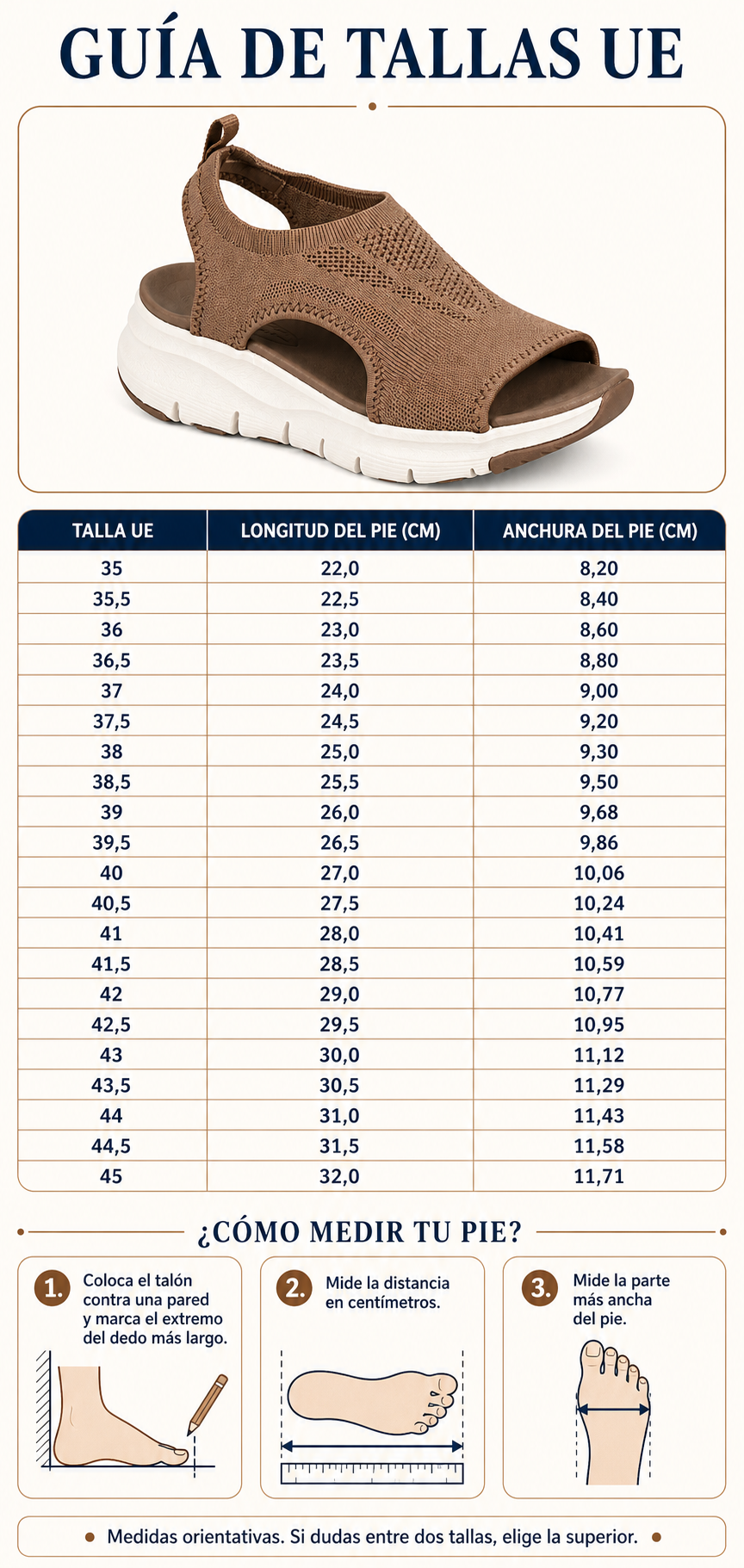 GUÍA DE TALLAS UE

| TALLA UE | LONGITUD DEL PIE (CM) | ANCHURA DEL PIE (CM) |
|---|---|---|
| 35 | 22,0 | 8,20 |
| 35,5 | 22,5 | 8,40 |
| 36 | 23,0 | 8,60 |
| 36,5 | 23,5 | 8,80 |
| 37 | 24,0 | 9,00 |
| 37,5 | 24,5 | 9,20 |
| 38 | 25,0 | 9,30 |
| 38,5 | 25,5 | 9,50 |
| 39 | 26,0 | 9,68 |
| 39,5 | 26,5 | 9,86 |
| 40 | 27,0 | 10,06 |
| 40,5 | 27,5 | 10,24 |
| 41 | 28,0 | 10,41 |
| 41,5 | 28,5 | 10,59 |
| 42 | 29,0 | 10,77 |
| 42,5 | 29,5 | 10,95 |
| 43 | 30,0 | 11,12 |
| 43,5 | 30,5 | 11,29 |
| 44 | 31,0 | 11,43 |
| 44,5 | 31,5 | 11,58 |
| 45 | 32,0 | 11,71 |

¿CÓMO MEDIR TU PIE?

1. Coloca el talón contra una pared y marca el extremo del dedo más largo.

2. Mide la distancia en centímetros.

3. Mide la parte más ancha del pie.

Medidas orientativas. Si dudas entre dos tallas, elige la superior.